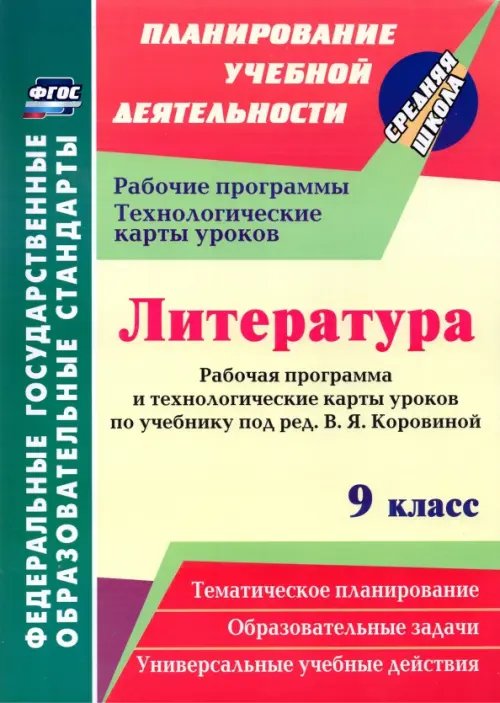 ФГОС

ФЕДЕРАЛЬНЫЕ ГОСУДАРСТВЕННЫЕ ОБРАЗОВАТЕЛЬНЫЕ СТАНДАРТЫ

ПЛАНИРОВАНИЕ УЧЕБНОЙ ДЕЯТЕЛЬНОСТИ

СРЕДНЯЯ ШКОЛА

Рабочие программы
Технологические карты уроков

Литература

Рабочая программа и технологические карты уроков по учебнику под ред. В. Я. Коровиной

9 класс

Тематическое планирование

Образовательные задачи

Универсальные учебные действия